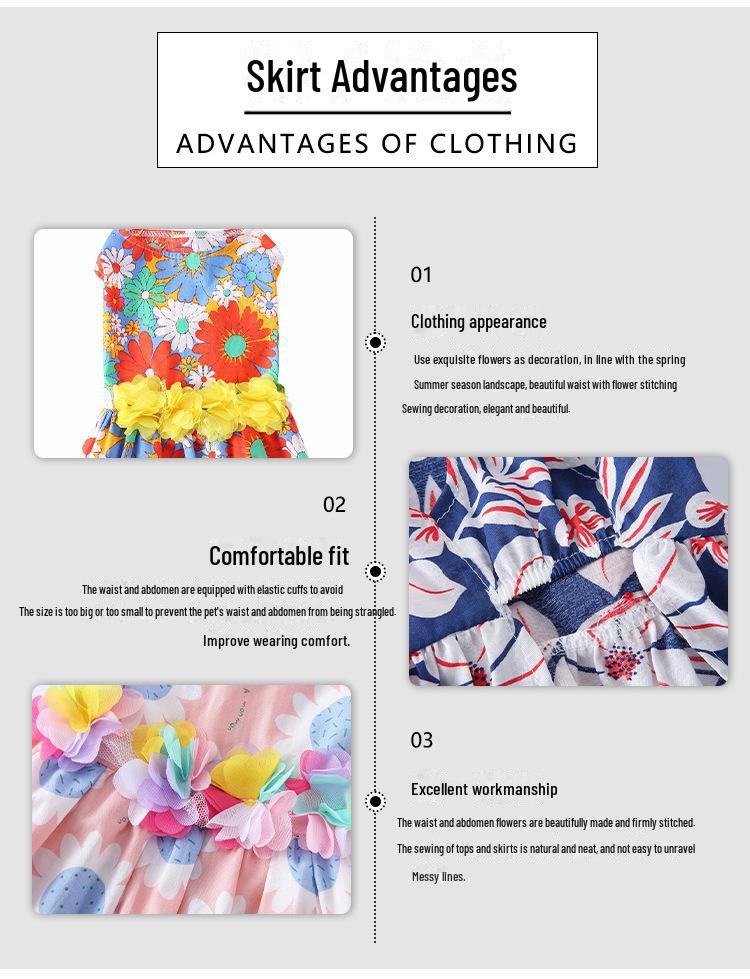 Skirt Advantages
ADVANTAGES OF CLOTHING

01

Clothing appearance

Use exquisite flowers as decoration, in line with the spring Summer season landscape, beautiful waist with flower stitching Sewing decoration, elegant and beautiful.

02

Comfortable fit

The waist and abdomen are equipped with elastic cuffs to avoid The size is too big or too small to prevent the pet's waist and abdomen from being strangled. Improve wearing comfort.

03

Excellent workmanship

The waist and abdomen flowers are beautifully made and firmly stitched. The sewing of tops and skirts is natural and neat, and not easy to unravel Messy lines.